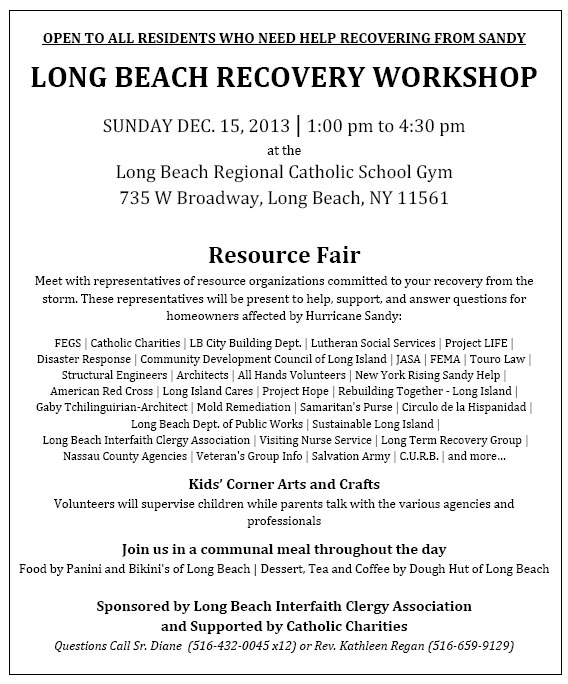 OPEN TO ALL RESIDENTS WHO NEED HELP RECOVERING FROM SANDY

LONG BEACH RECOVERY WORKSHOP

SUNDAY DEC. 15, 2013 | 1:00 pm to 4:30 pm
at the
Long Beach Regional Catholic School Gym
735 W Broadway, Long Beach, NY 11561

Resource Fair

Meet with representatives of resource organizations committed to your recovery from the storm. These representatives will be present to help, support, and answer questions for homeowners affected by Hurricane Sandy:

FEGS | Catholic Charities | LB City Building Dept. | Lutheran Social Services | Project LIFE | Disaster Response | Community Development Council of Long Island | JASA | FEMA | Touro Law | Structural Engineers | Architects | All Hands Volunteers | New York Rising Sandy Help | American Red Cross | Long Island Cares | Project Hope | Rebuilding Together - Long Island | Gaby Tchilinguirian-Architect | Mold Remediation | Samaritan's Purse | Circulo de la Hispanidad | Long Beach Dept. of Public Works | Sustainable Long Island | Long Beach Interfaith Clergy Association | Visiting Nurse Service | Long Term Recovery Group | Nassau County Agencies | Veteran's Group Info | Salvation Army | C.U.R.B. | and more...

Kids' Corner Arts and Crafts
Volunteers will supervise children while parents talk with the various agencies and professionals

Join us in a communal meal throughout the day
Food by Panini and Bikini's of Long Beach | Dessert, Tea and Coffee by Dough Hut of Long Beach

Sponsored by Long Beach Interfaith Clergy Association
and Supported by Catholic Charities
Questions Call Sr. Diane (516-432-0045 x12) or Rev. Kathleen Regan (516-659-9129)